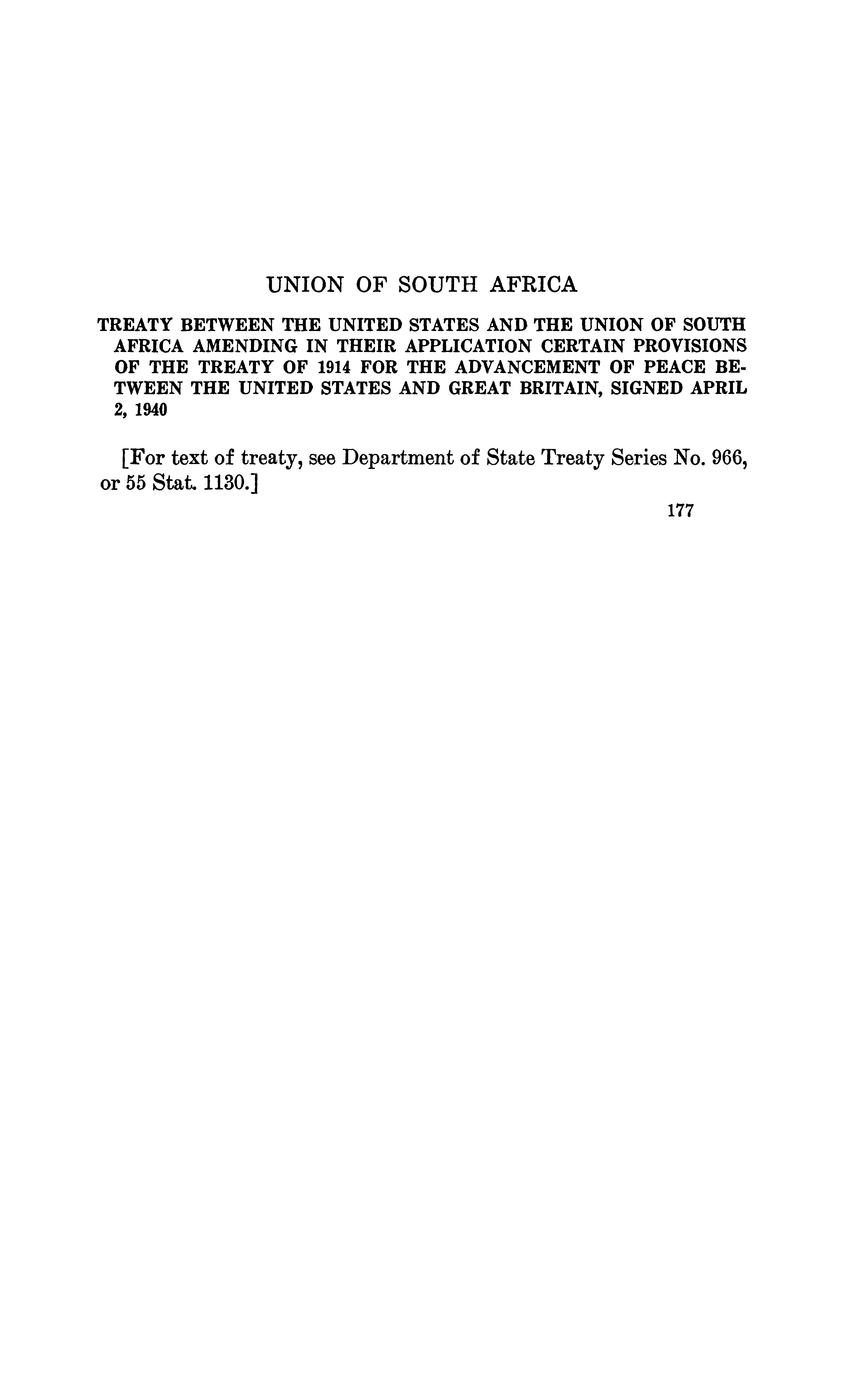 UNION OF SOUTH AFRICA

TREATY BETWEEN THE UNITED STATES AND THE UNION OF SOUTH AFRICA AMENDING IN THEIR APPLICATION CERTAIN PROVISIONS OF THE TREATY OF 1914 FOR THE ADVANCEMENT OF PEACE BETWEEN THE UNITED STATES AND GREAT BRITAIN, SIGNED APRIL 2, 1940

[For text of treaty, see Department of State Treaty Series No. 966, or 55 Stat. 1130.]

177